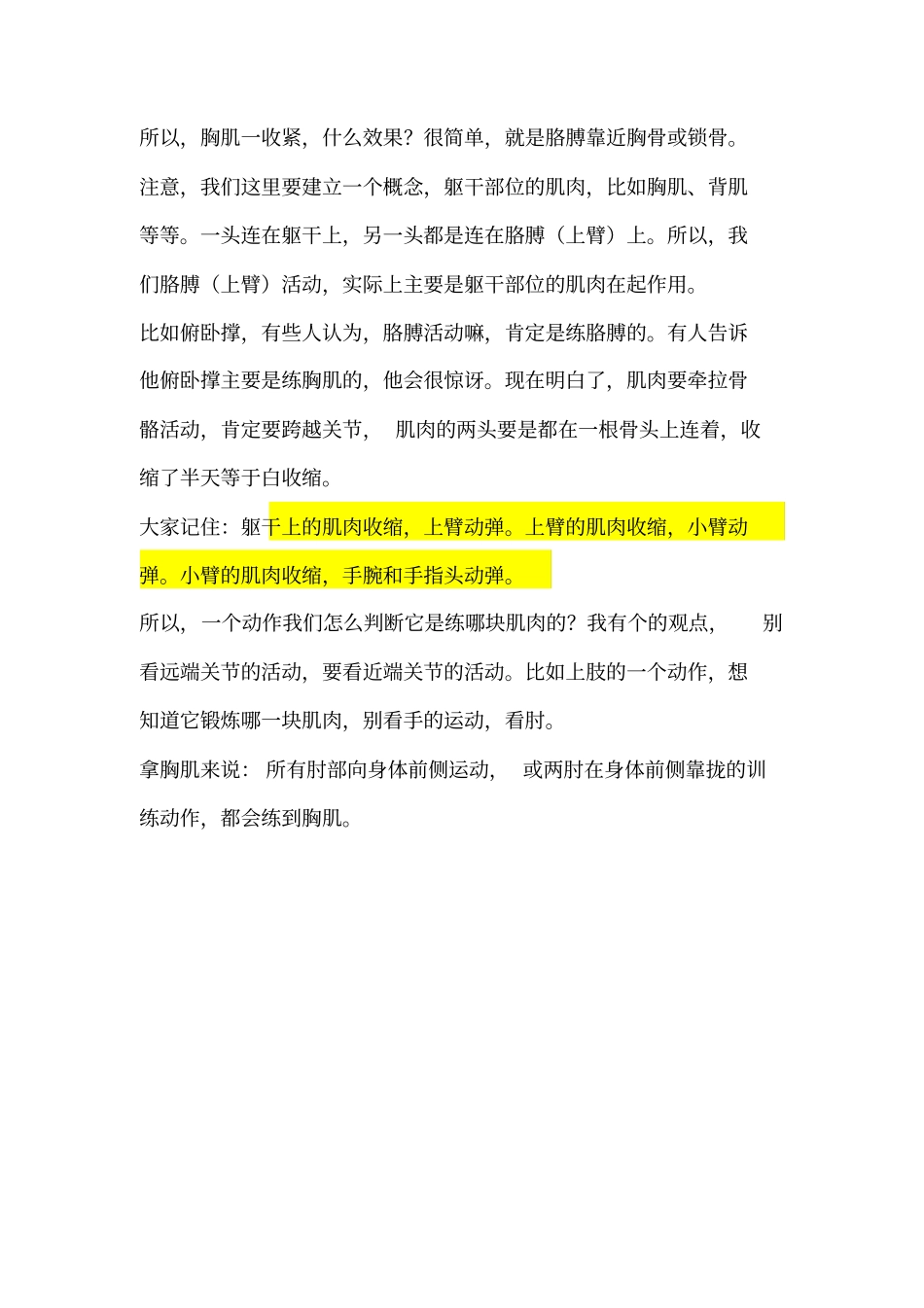 所以，胸肌一收紧，什么效果？很简单，就是胳膊靠近胸骨或锁骨。

注意，我们这里要建立一个概念，躯干部位的肌肉，比如胸肌、背肌等等。一头连在躯干上，另一头都是连在胳膊（上臂）上。所以，我们胳膊（上臂）活动，实际上主要是躯干部位的肌肉在起作用。

比如俯卧撑，有些人认为，胳膊活动嘛，肯定是练胳膊的。有人告诉他俯卧撑主要是练胸肌的，他会很惊讶。现在明白了，肌肉要牵拉骨骼活动，肯定要跨越关节，肌肉的两头要是都在一根骨头上连着，收缩了半天等于白收缩。

大家记住：躯干上的肌肉收缩，上臂动弹。上臂的肌肉收缩，小臂动弹。小臂的肌肉收缩，手腕和手指头动弹。

所以，一个动作我们怎么判断它是练哪块肌肉的？我有个的观点，别看远端关节的活动，要看近端关节的活动。比如上肢的一个动作，想知道它锻炼哪一块肌肉，别看手的运动，看肘。

拿胸肌来说：所有肘部向身体前侧运动，或两肘在身体前侧靠拢的训练动作，都会练到胸肌。